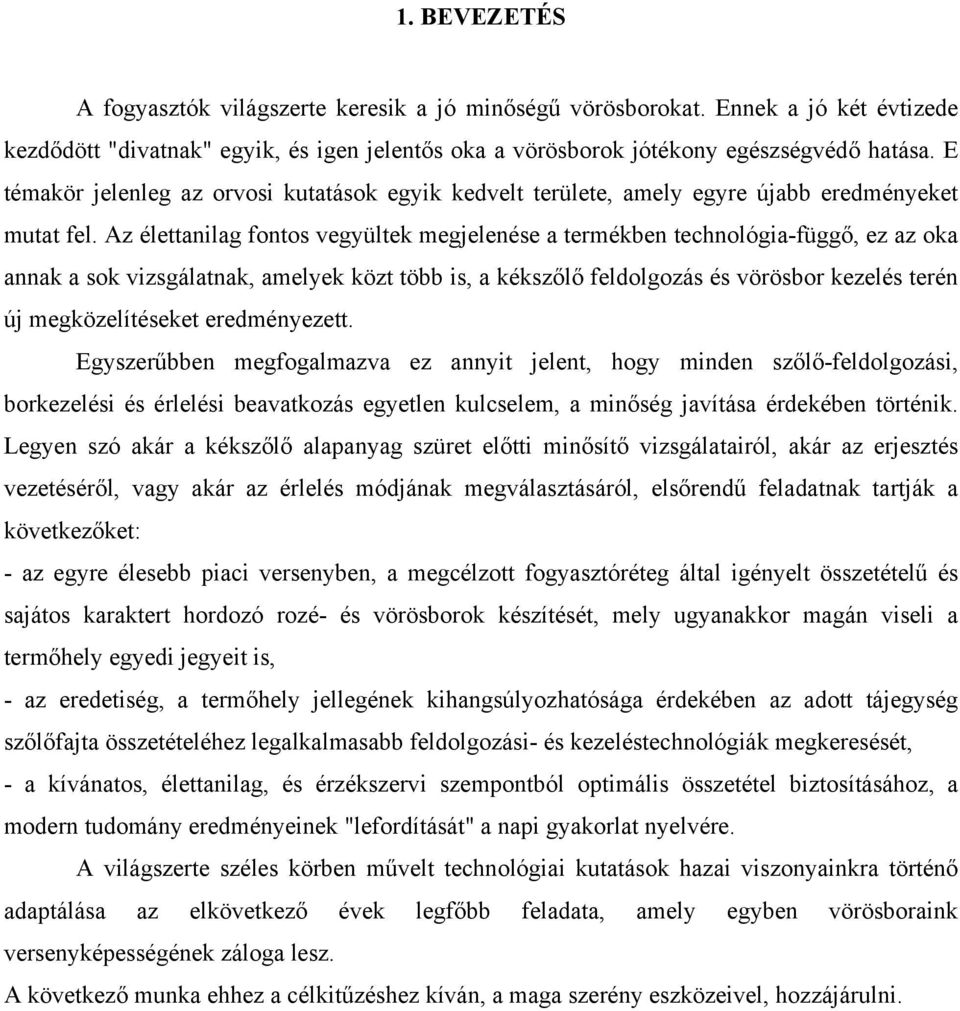 1. BEVEZETÉS

A fogyasztók világszerte keresik a jó minőségű vörösborokat. Ennek a jó két évtizede kezdődött "divatnak" egyik, és igen jelentős oka a vörösborok jótékony egészségvédő hatása. E témakör jelenleg az orvosi kutatások egyik kedvelt területe, amely egyre újabb eredményeket mutat fel. Az élettanilag fontos vegyültek megjelenése a termékben technológia-függő, ez az oka annak a sok vizsgálatnak, amelyek közt több is, a kékszőlő feldolgozás és vörösbor kezelés terén új megközelítéseket eredményezett.

Egyszerűbben megfogalmazva ez annyit jelent, hogy minden szőlő-feldolgozási, borkezelési és érlelési beavatkozás egyetlen kulcselem, a minőség javítása érdekében történik. Legyen szó akár a kékszőlő alapanyag szüret előtti minősítő vizsgálatairól, akár az erjesztés vezetéséről, vagy akár az érlelés módjának megválasztásáról, elsőrendű feladatnak tartják a következőket:
- az egyre élesebb piaci versenyben, a megcélzott fogyasztóréteg által igényelt összetételű és sajátos karaktert hordozó rozé- és vörösborok készítését, mely ugyanakkor magán viseli a termőhely egyedi jegyeit is,
- az eredetiség, a termőhely jellegének kihangsúlyozhatósága érdekében az adott tájegység szőlőfajta összetételéhez legalkalmasabb feldolgozási- és kezeléstechnológiák megkeresését,
- a kívánatos, élettanilag, és érzékszervi szempontból optimális összetétel biztosításához, a modern tudomány eredményeinek "lefordítását" a napi gyakorlat nyelvére.

A világszerte széles körben művelt technológiai kutatások hazai viszonyainkra történő adaptálása az elkövetkező évek legfőbb feladata, amely egyben vörösboraink versenyképességének záloga lesz.
A következő munka ehhez a célkitűzéshez kíván, a maga szerény eszközeivel, hozzájárulni.